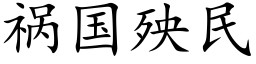 祸国殃民